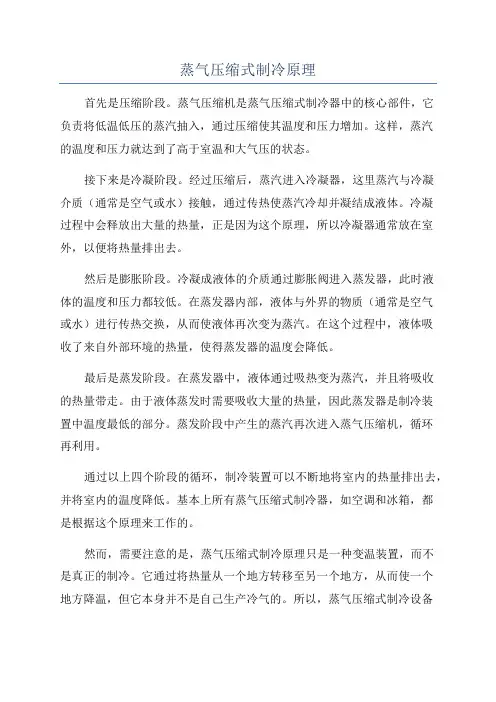 蒸气压缩式制冷原理

首先是压缩阶段。蒸气压缩机是蒸气压缩式制冷器中的核心部件，它负责将低温低压的蒸汽抽入，通过压缩使其温度和压力增加。这样，蒸汽的温度和压力就达到了高于室温和大气压的状态。

接下来是冷凝阶段。经过压缩后，蒸汽进入冷凝器，这里蒸汽与冷凝介质（通常是空气或水）接触，通过传热使蒸汽冷却并凝结成液体。冷凝过程中会释放出大量的热量，正是因为这个原理，所以冷凝器通常放在室外，以便将热量排出去。

然后是膨胀阶段。冷凝成液体的介质通过膨胀阀进入蒸发器，此时液体的温度和压力都较低。在蒸发器内部，液体与外界的物质（通常是空气或水）进行传热交换，从而使液体再次变为蒸汽。在这个过程中，液体吸收了来自外部环境的热量，使得蒸发器的温度会降低。

最后是蒸发阶段。在蒸发器中，液体通过吸热变为蒸汽，并且将吸收的热量带走。由于液体蒸发时需要吸收大量的热量，因此蒸发器是制冷装置中温度最低的部分。蒸发阶段中产生的蒸汽再次进入蒸气压缩机，循环再利用。

通过以上四个阶段的循环，制冷装置可以不断地将室内的热量排出去，并将室内的温度降低。基本上所有蒸气压缩式制冷器，如空调和冰箱，都是根据这个原理来工作的。

然而，需要注意的是，蒸气压缩式制冷原理只是一种变温装置，而不是真正的制冷。它通过将热量从一个地方转移至另一个地方，从而使一个地方降温，但它本身并不是自己生产冷气的。所以，蒸气压缩式制冷设备